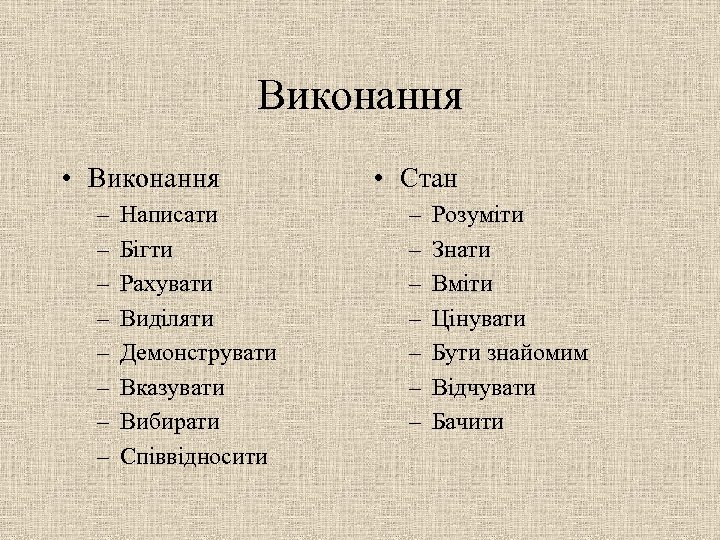 Виконання

• Виконання
– Написати
– Бігти
– Рахувати
– Виділяти
– Демонструвати
– Вказувати
– Вибирати
– Співвідносити

• Стан
– Розуміти
– Знати
– Вміти
– Цінувати
– Бути знайомим
– Відчувати
– Бачити